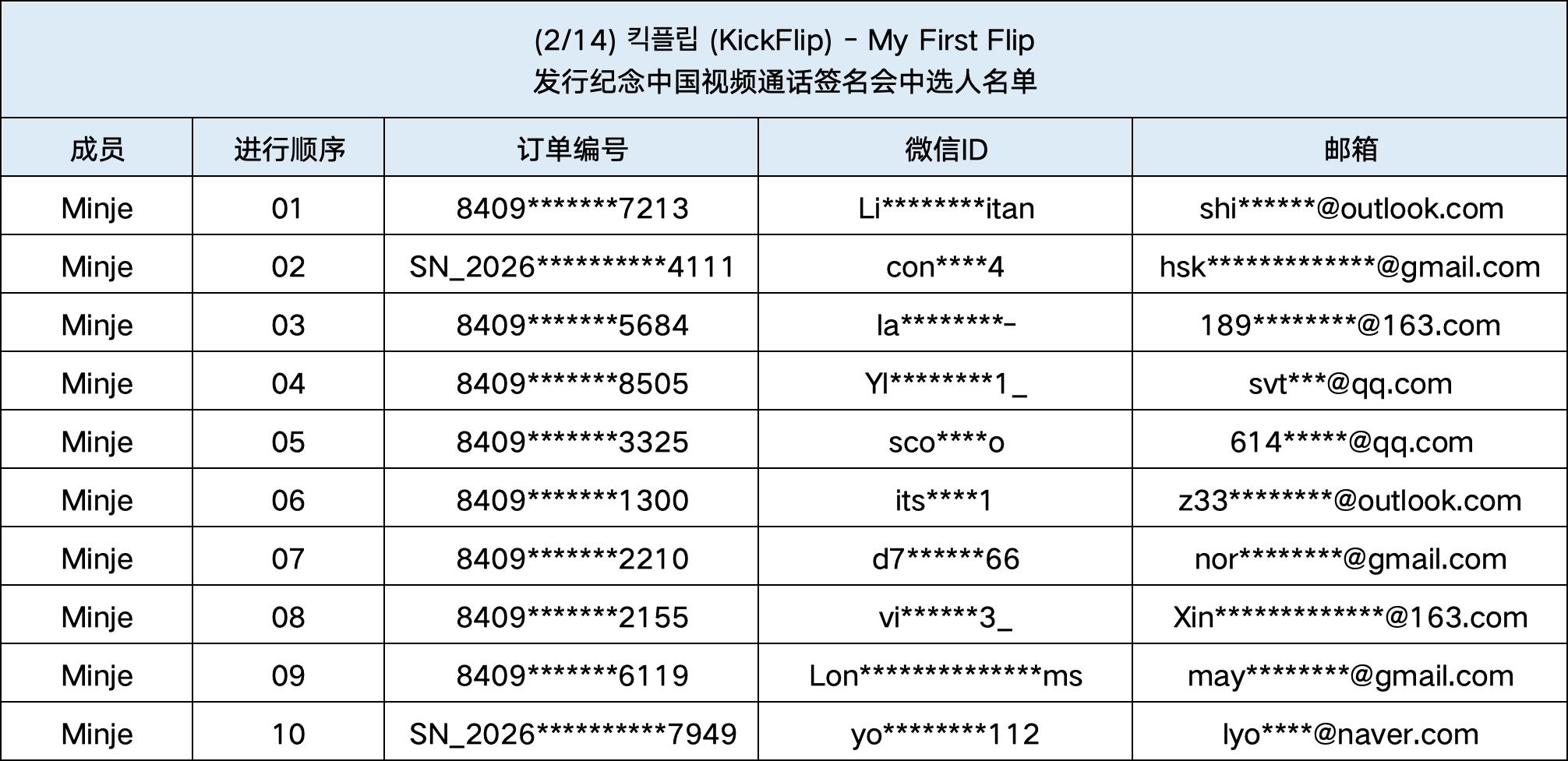 (2/14) 킥플립 (KickFlip) - My First Flip
发行纪念中国视频通话签名会中选人名单

| 成员 | 进行顺序 | 订单编号 | 微信ID | 邮箱 |
|---|---|---|---|---|
| Minje | 01 | 8409*******7213 | Li********itan | shi******@outlook.com |
| Minje | 02 | SN_2026**********4111 | con****4 | hsk*************@gmail.com |
| Minje | 03 | 8409*******5684 | la********- | 189********@163.com |
| Minje | 04 | 8409*******8505 | Yl********1_ | svt***@qq.com |
| Minje | 05 | 8409*******3325 | sco****o | 614*****@qq.com |
| Minje | 06 | 8409*******1300 | its****1 | z33********@outlook.com |
| Minje | 07 | 8409*******2210 | d7******66 | nor********@gmail.com |
| Minje | 08 | 8409*******2155 | vi******3_ | Xin*************@163.com |
| Minje | 09 | 8409*******6119 | Lon**************ms | may********@gmail.com |
| Minje | 10 | SN_2026**********7949 | yo********112 | lyo****@naver.com |